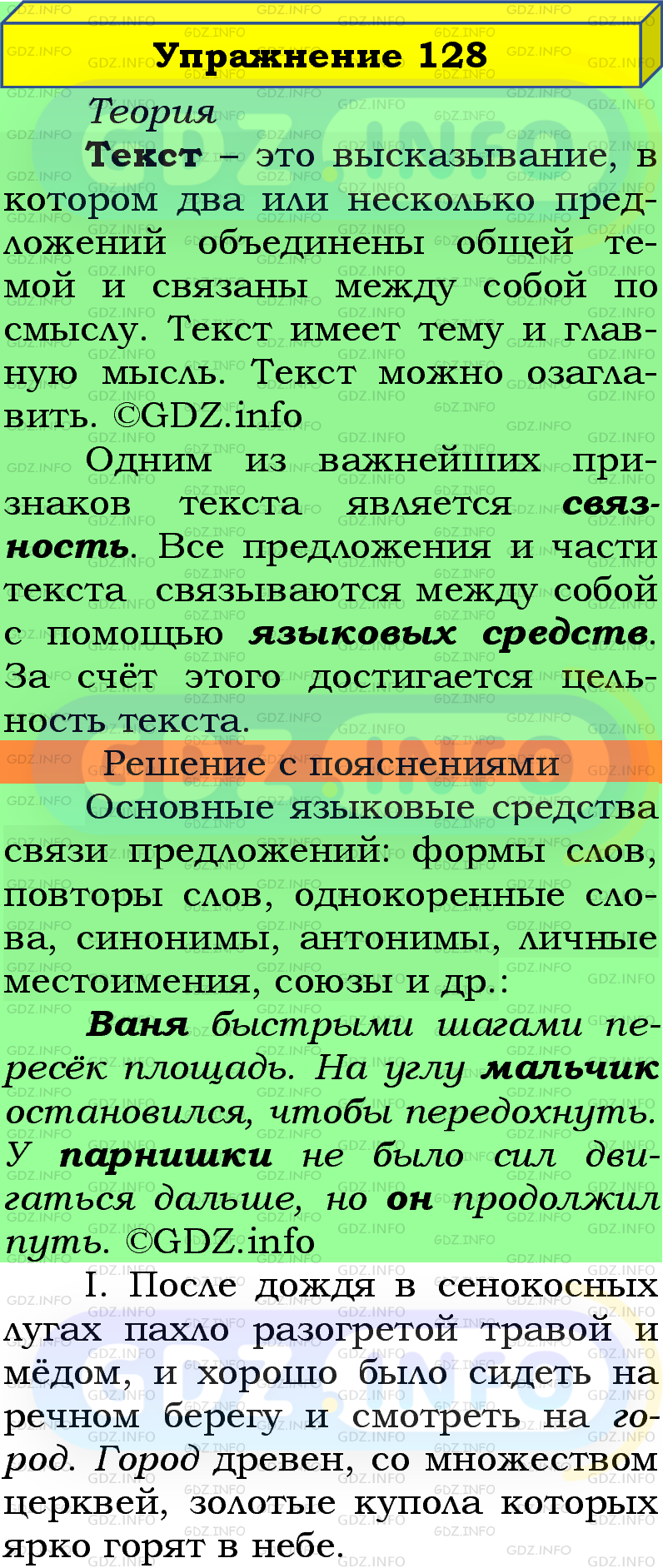 Упражнение 128

Теория

Текст – это высказывание, в котором два или несколько предложений объединены общей темой и связаны между собой по смыслу. Текст имеет тему и главную мысль. Текст можно озаглавить. ©GDZ.info

Одним из важнейших признаков текста является связность. Все предложения и части текста связываются между собой с помощью языковых средств. За счёт этого достигается цельность текста.

Решение с пояснениями

Основные языковые средства связи предложений: формы слов, повторы слов, однокоренные слова, синонимы, антонимы, личные местоимения, союзы и др.:

Ваня быстрыми шагами пересёк площадь. На углу мальчик остановился, чтобы передохнуть. У парнишки не было сил двигаться дальше, но он продолжил путь. ©GDZ.info

I. После дождя в сенокосных лугах пахло разогретой травой и мёдом, и хорошо было сидеть на речном берегу и смотреть на город. Город древен, со множеством церквей, золотые купола которых ярко горят в небе.